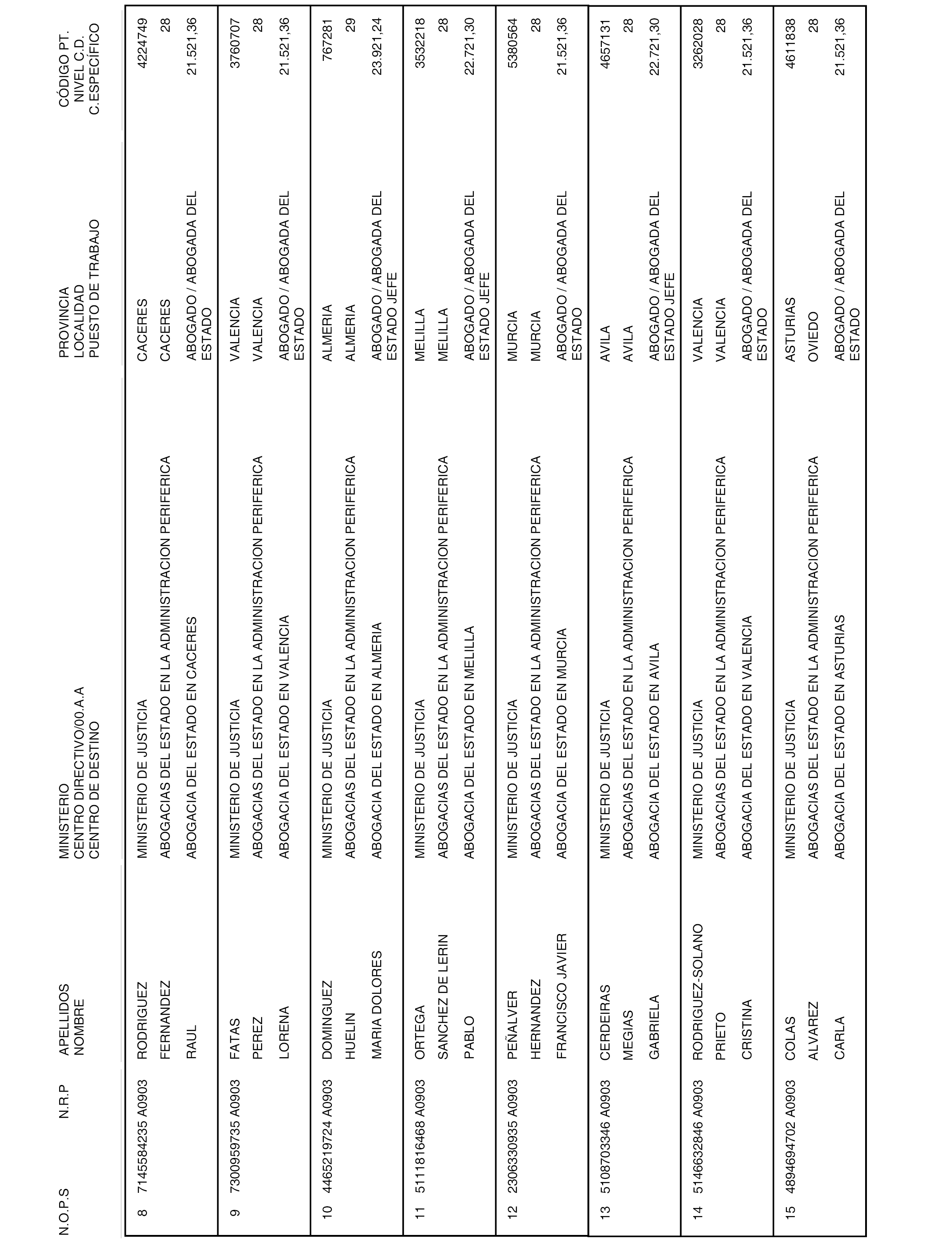 | N.O.P.S | N.R.P | APELLIDOS NOMBRE | MINISTERIO CENTRO DIRECTIVO/00.A.A CENTRO DE DESTINO | PROVINCIA LOCALIDAD PUESTO DE TRABAJO | CÓDIGO PT. NIVEL C.D. C.ESPECÍFICO |
|---|---|---|---|---|---|
| 8 | 7145584235 A0903 | RODRIGUEZ FERNANDEZ RAUL | MINISTERIO DE JUSTICIA ABOGACIAS DEL ESTADO EN LA ADMINISTRACION PERIFERICA ABOGACIA DEL ESTADO EN CACERES | CACERES CACERES ABOGADO / ABOGADA DEL ESTADO | 4224749 28 21.521,36 |
| 9 | 7300959735 A0903 | FATAS PEREZ LORENA | MINISTERIO DE JUSTICIA ABOGACIAS DEL ESTADO EN LA ADMINISTRACION PERIFERICA ABOGACIA DEL ESTADO EN VALENCIA | VALENCIA VALENCIA ABOGADO / ABOGADA DEL ESTADO | 3760707 28 21.521,36 |
| 10 | 4465219724 A0903 | DOMINGUEZ HUELIN MARIA DOLORES | MINISTERIO DE JUSTICIA ABOGACIAS DEL ESTADO EN LA ADMINISTRACION PERIFERICA ABOGACIA DEL ESTADO EN ALMERIA | ALMERIA ALMERIA ABOGADO / ABOGADA DEL ESTADO JEFE | 767281 29 23.921,24 |
| 11 | 5111816468 A0903 | ORTEGA SANCHEZ DE LERIN PABLO | MINISTERIO DE JUSTICIA ABOGACIAS DEL ESTADO EN LA ADMINISTRACION PERIFERICA ABOGACIA DEL ESTADO EN MELILLA | MELILLA MELILLA ABOGADO / ABOGADA DEL ESTADO JEFE | 3532218 28 22.721,30 |
| 12 | 2306330935 A0903 | PEÑALVER HERNANDEZ FRANCISCO JAVIER | MINISTERIO DE JUSTICIA ABOGACIAS DEL ESTADO EN LA ADMINISTRACION PERIFERICA ABOGACIA DEL ESTADO EN MURCIA | MURCIA MURCIA ABOGADO / ABOGADA DEL ESTADO | 5380564 28 21.521,36 |
| 13 | 5108703346 A0903 | CERDEIRAS MEGIAS GABRIELA | MINISTERIO DE JUSTICIA ABOGACIAS DEL ESTADO EN LA ADMINISTRACION PERIFERICA ABOGACIA DEL ESTADO EN AVILA | AVILA AVILA ABOGADO / ABOGADA DEL ESTADO JEFE | 4657131 28 22.721,30 |
| 14 | 5146632846 A0903 | RODRIGUEZ-SOLANO PRIETO CRISTINA | MINISTERIO DE JUSTICIA ABOGACIAS DEL ESTADO EN LA ADMINISTRACION PERIFERICA ABOGACIA DEL ESTADO EN VALENCIA | VALENCIA VALENCIA ABOGADO / ABOGADA DEL ESTADO | 3262028 28 21.521,36 |
| 15 | 4894694702 A0903 | COLAS ALVAREZ CARLA | MINISTERIO DE JUSTICIA ABOGACIAS DEL ESTADO EN LA ADMINISTRACION PERIFERICA ABOGACIA DEL ESTADO EN ASTURIAS | ASTURIAS OVIEDO ABOGADO / ABOGADA DEL ESTADO | 4611838 28 21.521,36 |